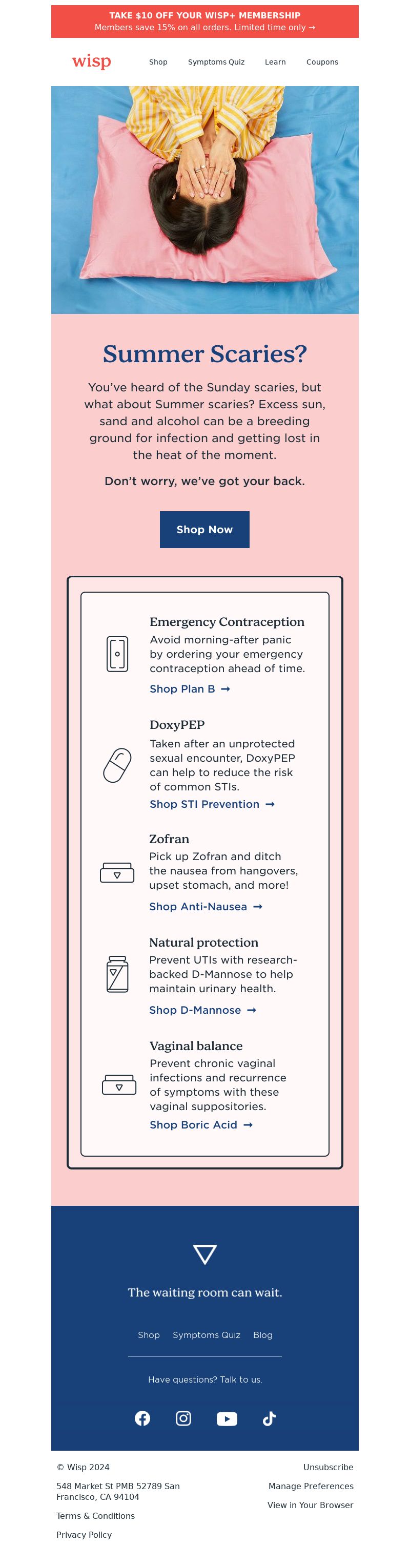 TAKE $10 OFF YOUR WISP+ MEMBERSHIP
Members save 15% on all orders. Limited time only →

wisp

Shop Symptoms Quiz Learn Coupons

Summer Scaries?

You've heard of the Sunday scaries, but what about Summer scaries? Excess sun, sand and alcohol can be a breeding ground for infection and getting lost in the heat of the moment.

Don't worry, we've got your back.

Shop Now

Emergency Contraception
Avoid morning-after panic by ordering your emergency contraception ahead of time.
Shop Plan B →

DoxyPEP
Taken after an unprotected sexual encounter, DoxyPEP can help to reduce the risk of common STIs.
Shop STI Prevention →

Zofran
Pick up Zofran and ditch the nausea from hangovers, upset stomach, and more!
Shop Anti-Nausea →

Natural protection
Prevent UTIs with research-backed D-Mannose to help maintain urinary health.
Shop D-Mannose →

Vaginal balance
Prevent chronic vaginal infections and recurrence of symptoms with these vaginal suppositories.
Shop Boric Acid →

The waiting room can wait.

Shop Symptoms Quiz Blog

Have questions? Talk to us.

© Wisp 2024
548 Market St PMB 52789 San Francisco, CA 94104
Terms & Conditions
Privacy Policy

Unsubscribe
Manage Preferences
View in Your Browser